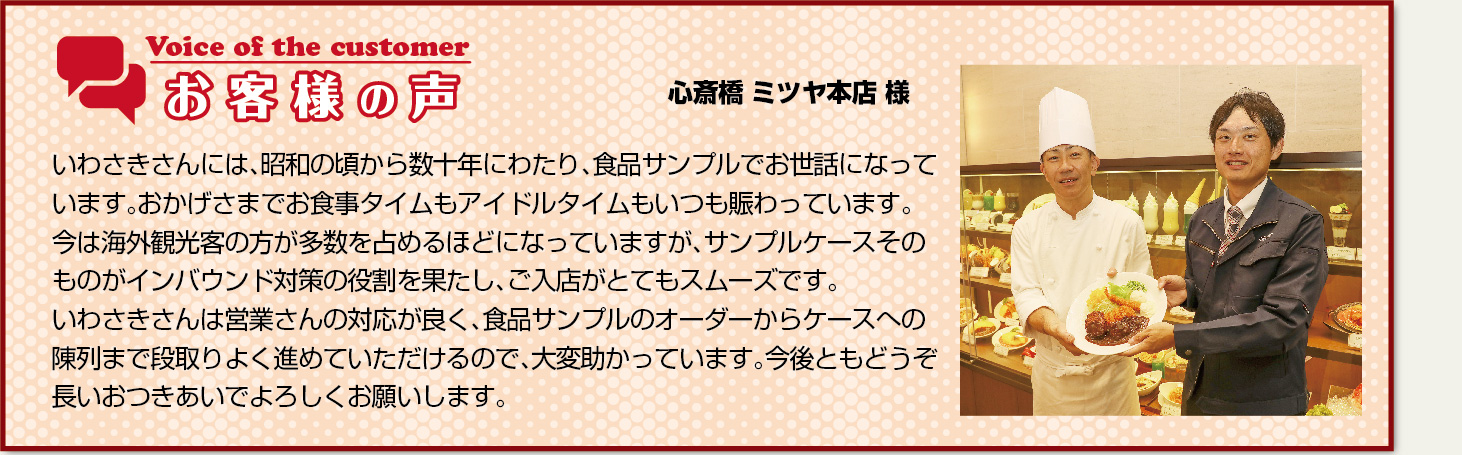 Voice of the customer
お客様の声

心斎橋 ミツヤ本店 様

いわさきさんには、昭和の頃から数十年にわたり、食品サンプルでお世話になっています。おかげさまでお食事タイムもアイドルタイムもいつも賑わっています。今は海外観光客の方が多数を占めるほどになっていますが、サンプルケースそのものがインバウンド対策の役割を果たし、ご入店がとてもスムーズです。
いわさきさんは営業さんの対応が良く、食品サンプルのオーダーからケースへの陳列まで段取りよく進めていただけるので、大変助かっています。今後ともどうぞ長いおつきあいでよろしくお願いします。